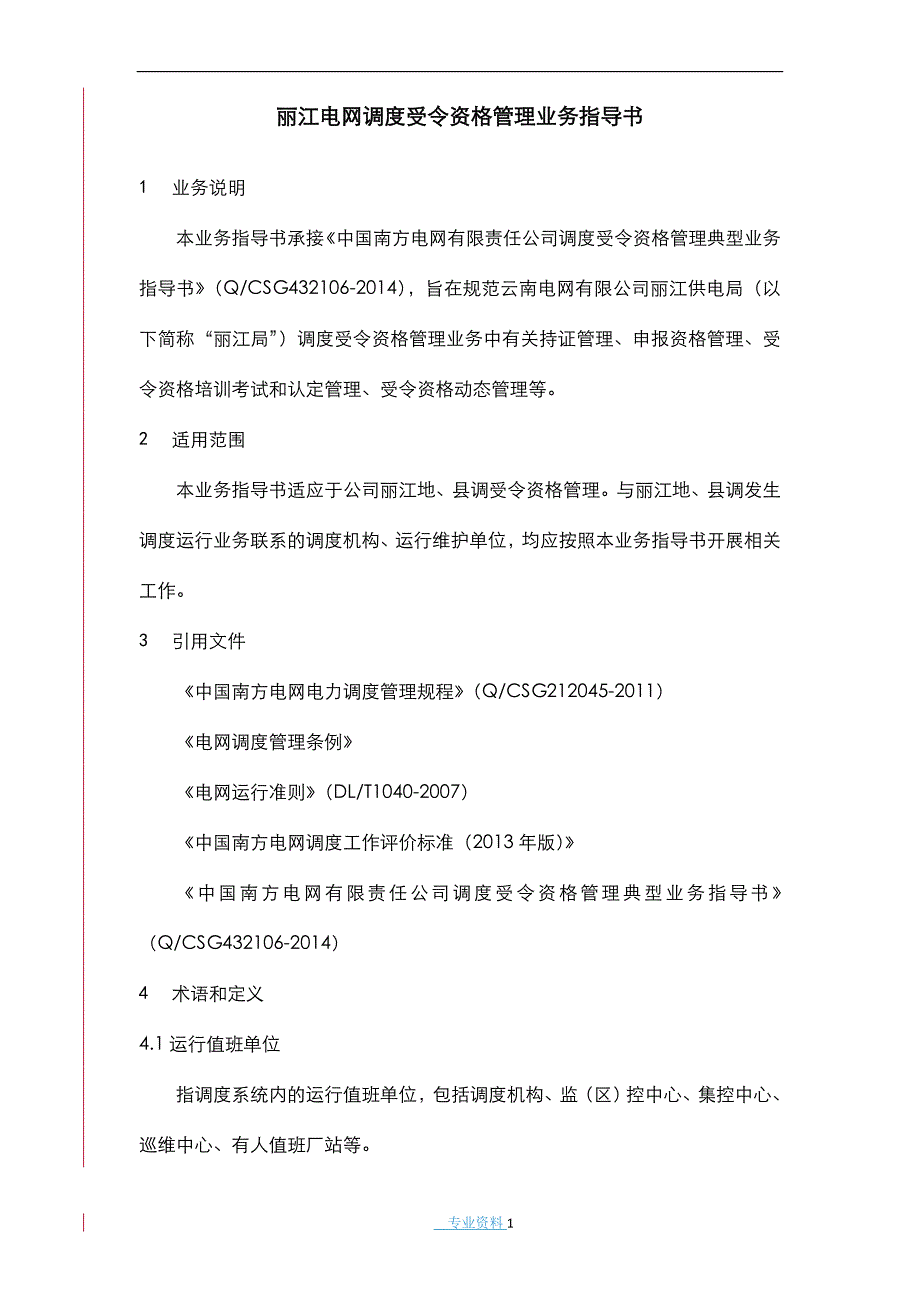 丽江电网调度受令资格管理业务指导书

1 业务说明

本业务指导书承接《中国南方电网有限责任公司调度受令资格管理典型业务指导书》（Q/CSG432106-2014），旨在规范云南电网有限公司丽江供电局（以下简称“丽江局”）调度受令资格管理业务中有关持证管理、申报资格管理、受令资格培训考试和认定管理、受令资格动态管理等。

2 适用范围

本业务指导书适应于公司丽江地、县调受令资格管理。与丽江地、县调发生调度运行业务联系的调度机构、运行维护单位，均应按照本业务指导书开展相关工作。

3 引用文件

《中国南方电网电力调度管理规程》（Q/CSG212045-2011）

《电网调度管理条例》

《电网运行准则》（DL/T1040-2007）

《中国南方电网调度工作评价标准（2013 年版）》

《中国南方电网有限责任公司调度受令资格管理典型业务指导书》（Q/CSG432106-2014）

4 术语和定义

4.1 运行值班单位

指调度系统内的运行值班单位，包括调度机构、监（区）控中心、集控中心、巡维中心、有人值班厂站等。

专业资料 1